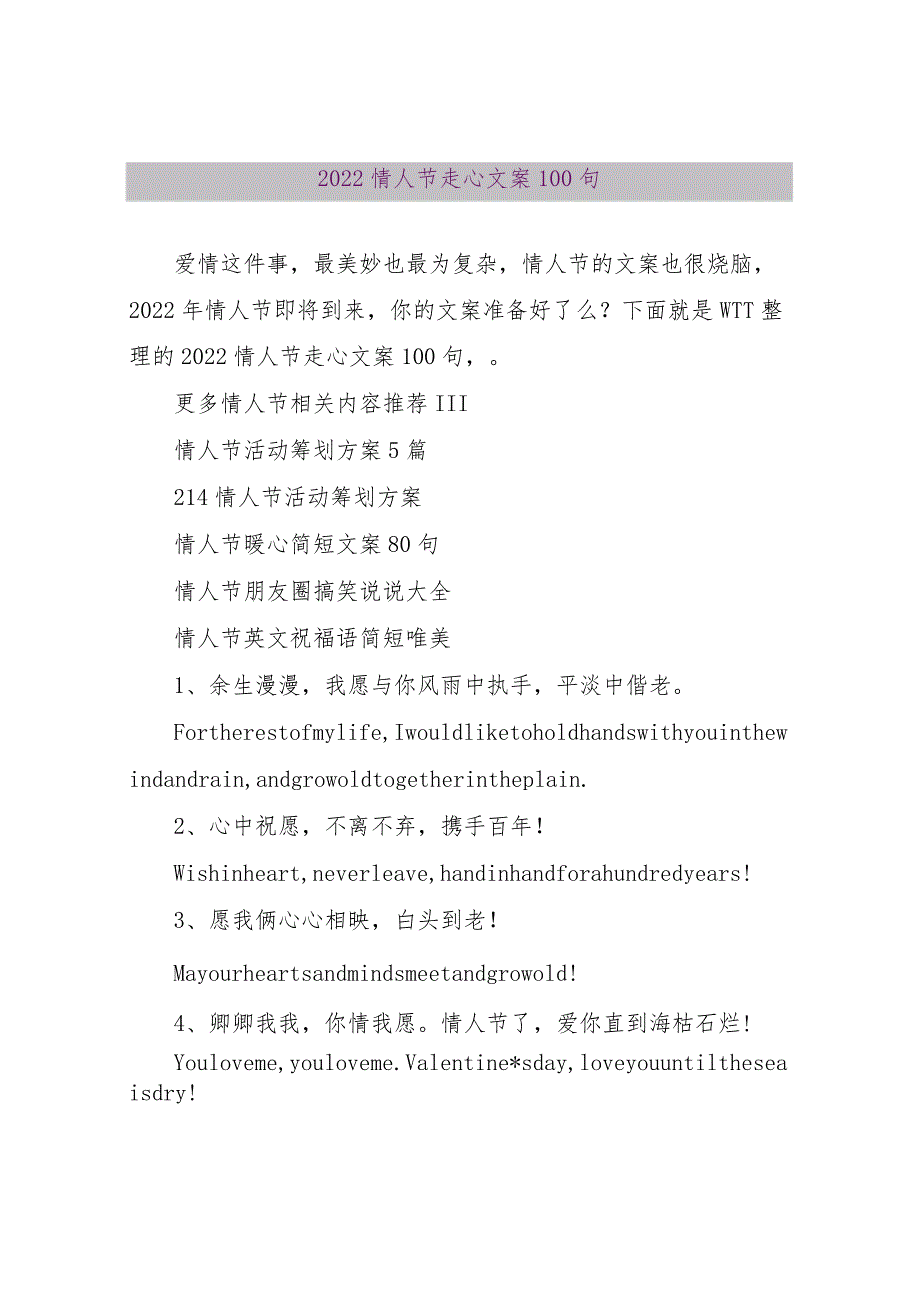 2022 情人节走心文案 100 句

爱情这件事，最美妙也最为复杂，情人节的文案也很烧脑，2022 年情人节即将到来，你的文案准备好了么？下面就是 WTT 整理的 2022 情人节走心文案 100 句，。

更多情人节相关内容推荐 III

情人节活动筹划方案 5 篇

214 情人节活动筹划方案

情人节暖心简短文案 80 句

情人节朋友圈搞笑说说大全

情人节英文祝福语简短唯美

1、余生漫漫，我愿与你风雨中执手，平淡中偕老。

Fortherestofmylife,Iwouldliketoholdhandswithyouinthewindandrain,andgrowoldtogetherintheplain.

2、心中祝愿，不离不弃，携手百年！

Wishinheart,neverleave,handinhandforahundredyears!

3、愿我俩心心相映，白头到老！

Mayourheartsandmindsmeetandgrowold!

4、卿卿我我，你情我愿。情人节了，爱你直到海枯石烂！

Youloveme,youloveme.Valentine*sday,loveyouuntiltheseaisdry!